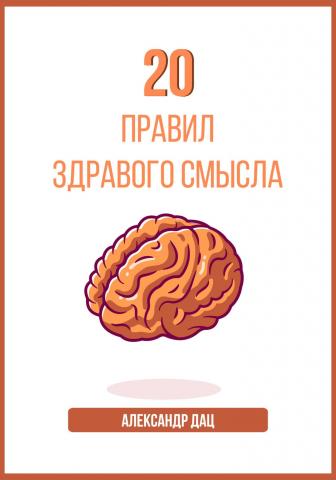 20
ПРАВИЛ
ЗДРАВОГО СМЫСЛА

АЛЕКСАНДР ДАЦ